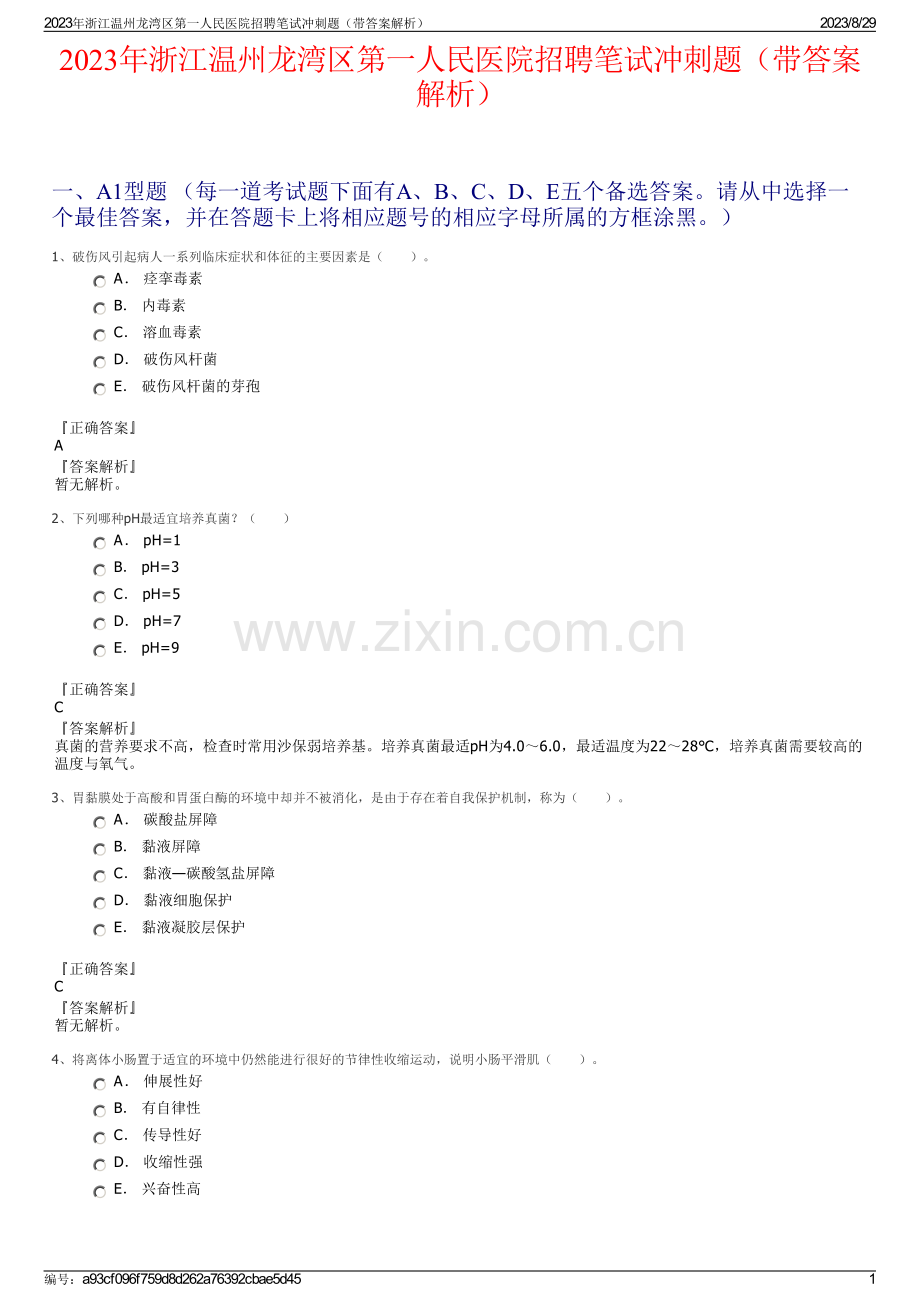 2023年浙江温州龙湾区第一人民医院招聘笔试冲刺题（带答案解析） 2023/8/29

2023年浙江温州龙湾区第一人民医院招聘笔试冲刺题（带答案解析）

一、A1型题（每一道考试题下面有A、B、C、D、E五个备选答案。请从中选择一个最佳答案，并在答题卡上将相应题号的相应字母所属的方框涂黑。）

1、破伤风引起病人一系列临床症状和体征的主要因素是（ ）。

A． 痉挛毒素
B． 内毒素
C． 溶血毒素
D． 破伤风杆菌
E． 破伤风杆菌的芽孢

『正确答案』
A
『答案解析』
暂无解析。

2、下列哪种pH最适宜培养真菌？（ ）

A． pH=1
B． pH=3
C． pH=5
D． pH=7
E． pH=9

『正确答案』
C
『答案解析』
真菌的营养要求不高，检查时常用沙保弱培养基。培养真菌最适pH为4.0～6.0，最适温度为22～28℃，培养真菌需要较高的温度与氧气。

3、胃黏膜处于高酸和胃蛋白酶的环境中却并不被消化，是由于存在着自我保护机制，称为（ ）。

A． 碳酸盐屏障
B． 黏液屏障
C． 黏液—碳酸氢盐屏障
D． 黏液细胞保护
E． 黏液凝胶层保护

『正确答案』
C
『答案解析』
暂无解析。

4、将离体小肠置于适宜的环境中仍然能进行很好的节律性收缩运动，说明小肠平滑肌（ ）。

A． 伸展性好
B． 有自律性
C． 传导性好
D． 收缩性强
E． 兴奋性高

编号：a93cf096f759d8d262a76392cbae5d45 1

www.zixin.com.cn